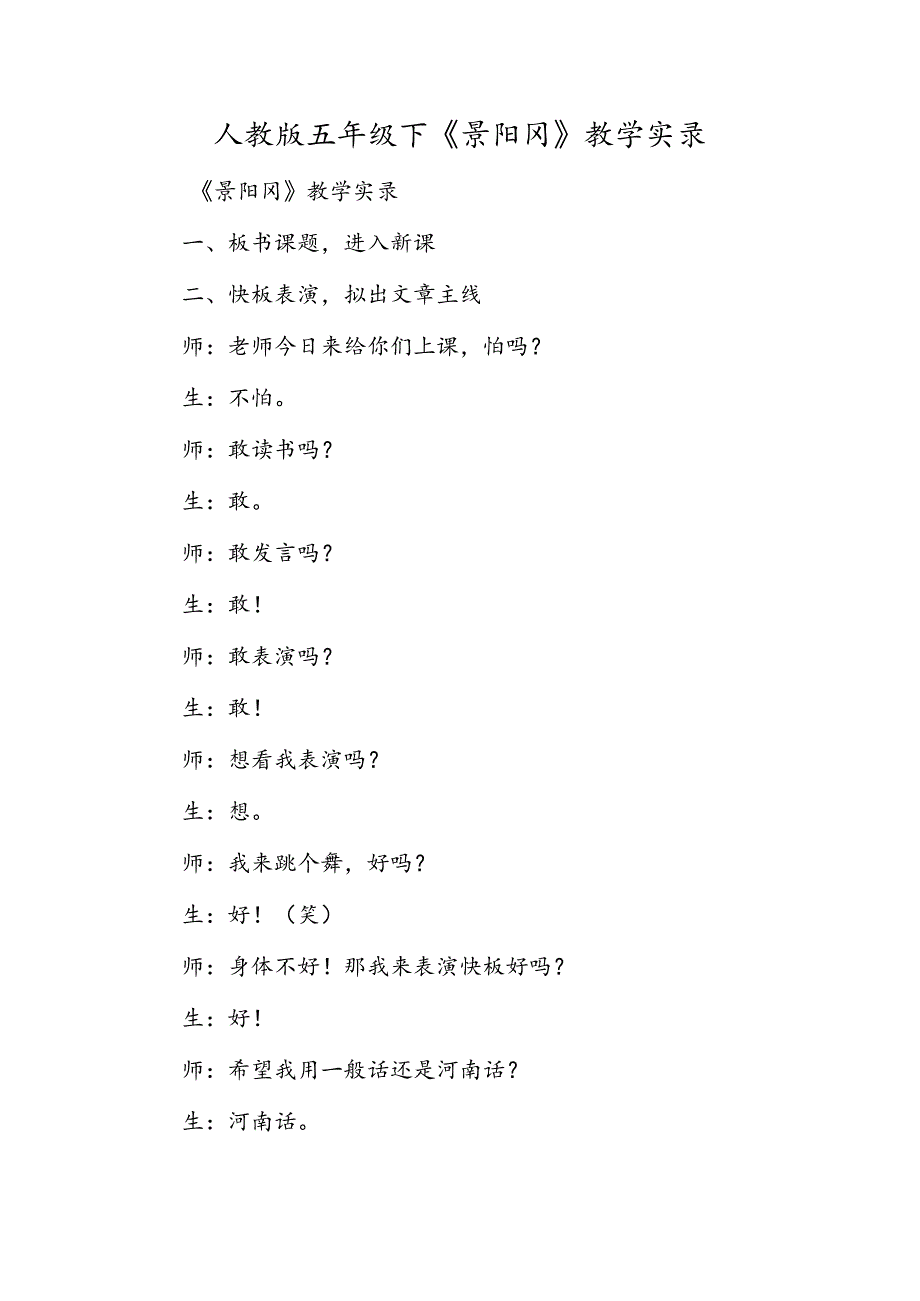 人教版五年级下《景阳冈》教学实录

《景阳冈》教学实录

一、板书课题，进入新课

二、快板表演，拟出文章主线

师：老师今日来给你们上课，怕吗？

生：不怕。

师：敢读书吗？

生：敢。

师：敢发言吗？

生：敢！

师：敢表演吗？

生：敢！

师：想看我表演吗？

生：想。

师：我来跳个舞，好吗？

生：好！（笑）

师：身体不好！那我来表演快板好吗？

生：好！

师：希望我用一般话还是河南话？

生：河南话。